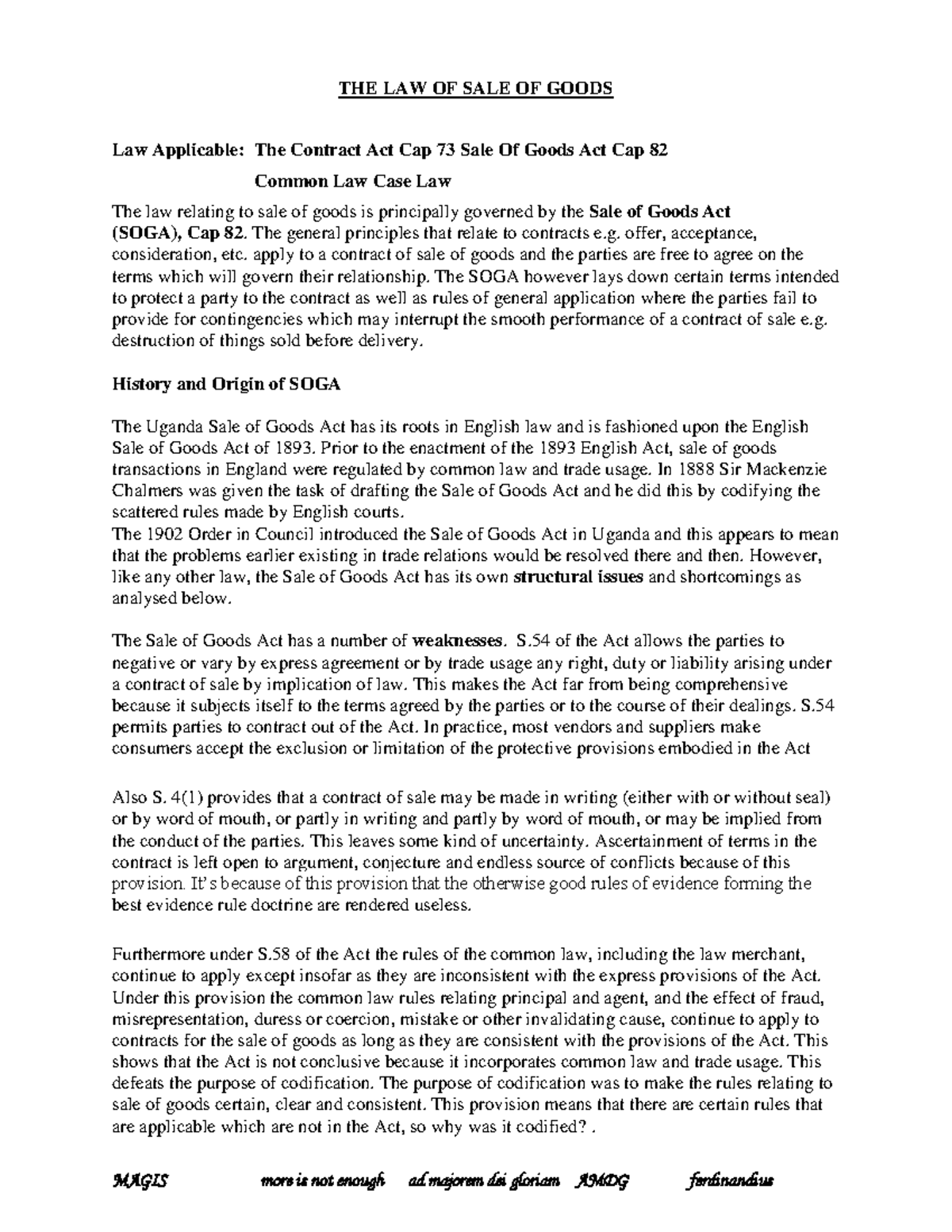 THE LAW OF SALE OF GOODS

Law Applicable: The Contract Act Cap 73 Sale Of Goods Act Cap 82

Common Law Case Law

The law relating to sale of goods is principally governed by the Sale of Goods Act (SOGA), Cap 82. The general principles that relate to contracts e.g. offer, acceptance, consideration, etc. apply to a contract of sale of goods and the parties are free to agree on the terms which will govern their relationship. The SOGA however lays down certain terms intended to protect a party to the contract as well as rules of general application where the parties fail to provide for contingencies which may interrupt the smooth performance of a contract of sale e.g. destruction of things sold before delivery.

History and Origin of SOGA

The Uganda Sale of Goods Act has its roots in English law and is fashioned upon the English Sale of Goods Act of 1893. Prior to the enactment of the 1893 English Act, sale of goods transactions in England were regulated by common law and trade usage. In 1888 Sir Mackenzie Chalmers was given the task of drafting the Sale of Goods Act and he did this by codifying the scattered rules made by English courts.
The 1902 Order in Council introduced the Sale of Goods Act in Uganda and this appears to mean that the problems earlier existing in trade relations would be resolved there and then. However, like any other law, the Sale of Goods Act has its own structural issues and shortcomings as analysed below.

The Sale of Goods Act has a number of weaknesses. S.54 of the Act allows the parties to negative or vary by express agreement or by trade usage any right, duty or liability arising under a contract of sale by implication of law. This makes the Act far from being comprehensive because it subjects itself to the terms agreed by the parties or to the course of their dealings. S.54 permits parties to contract out of the Act. In practice, most vendors and suppliers make consumers accept the exclusion or limitation of the protective provisions embodied in the Act

Also S. 4(1) provides that a contract of sale may be made in writing (either with or without seal) or by word of mouth, or partly in writing and partly by word of mouth, or may be implied from the conduct of the parties. This leaves some kind of uncertainty. Ascertainment of terms in the contract is left open to argument, conjecture and endless source of conflicts because of this provision. It's because of this provision that the otherwise good rules of evidence forming the best evidence rule doctrine are rendered useless.

Furthermore under S.58 of the Act the rules of the common law, including the law merchant, continue to apply except insofar as they are inconsistent with the express provisions of the Act. Under this provision the common law rules relating principal and agent, and the effect of fraud, misrepresentation, duress or coercion, mistake or other invalidating cause, continue to apply to contracts for the sale of goods as long as they are consistent with the provisions of the Act. This shows that the Act is not conclusive because it incorporates common law and trade usage. This defeats the purpose of codification. The purpose of codification was to make the rules relating to sale of goods certain, clear and consistent. This provision means that there are certain rules that are applicable which are not in the Act, so why was it codified? .

MAGIS more is not enough ad majorem dei gloriam AMDG ferdinandius